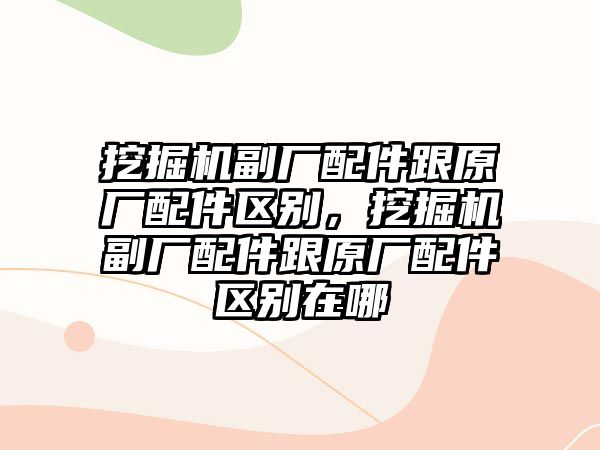 挖掘机副厂配件跟原厂配件区别，挖掘机副厂配件跟原厂配件区别在哪